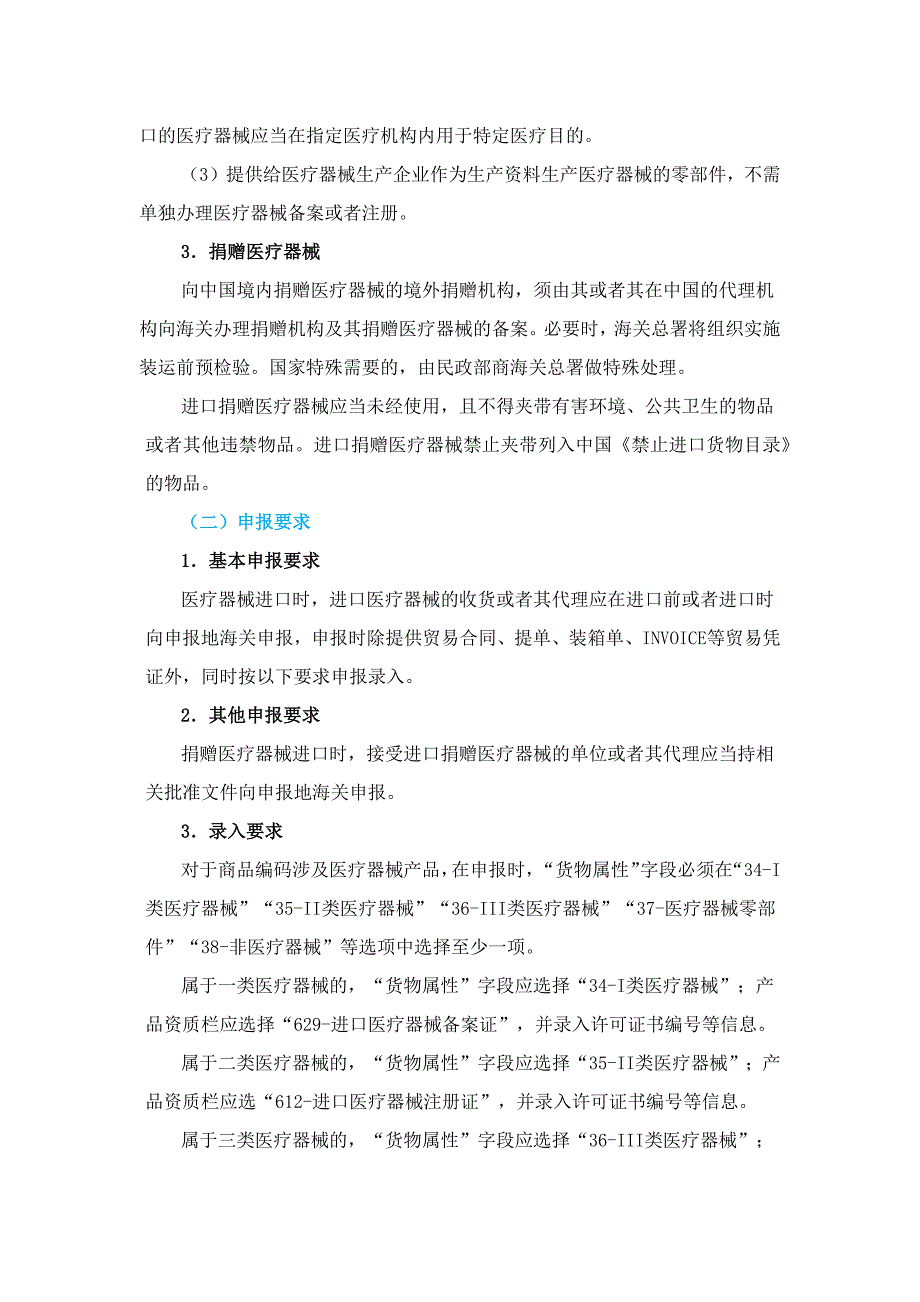 口的医疗器械应当在指定医疗机构内用于特定医疗目的。

（3）提供给医疗器械生产企业作为生产资料生产医疗器械的零部件，不需单独办理医疗器械备案或者注册。

3．捐赠医疗器械

向中国境内捐赠医疗器械的境外捐赠机构，须由其或者其在中国的代理机构向海关办理捐赠机构及其捐赠医疗器械的备案。必要时，海关总署将组织实施装运前预检验。国家特殊需要的，由民政部商海关总署做特殊处理。

进口捐赠医疗器械应当未经使用，且不得夹带有害环境、公共卫生的物品或者其他违禁物品。进口捐赠医疗器械禁止夹带列入中国《禁止进口货物目录》的物品。

（二）申报要求

1．基本申报要求

医疗器械进口时，进口医疗器械的收货或者其代理应在进口前或者进口时向申报地海关申报，申报时除提供贸易合同、提单、装箱单、INVOICE等贸易凭证外，同时按以下要求申报录入。

2．其他申报要求

捐赠医疗器械进口时，接受进口捐赠医疗器械的单位或者其代理应当持相关批准文件向申报地海关申报。

3．录入要求

对于商品编码涉及医疗器械产品，在申报时，“货物属性”字段必须在“34-I类医疗器械”“35-II类医疗器械”“36-III类医疗器械”“37-医疗器械零部件”“38-非医疗器械”等选项中选择至少一项。

属于一类医疗器械的，“货物属性”字段应选择“34-I类医疗器械”；产品资质栏应选择“629-进口医疗器械备案证”，并录入许可证书编号等信息。

属于二类医疗器械的，“货物属性”字段应选择“35-II类医疗器械”；产品资质栏应选“612-进口医疗器械注册证”，并录入许可证书编号等信息。

属于三类医疗器械的，“货物属性”字段应选择“36-III类医疗器械”；